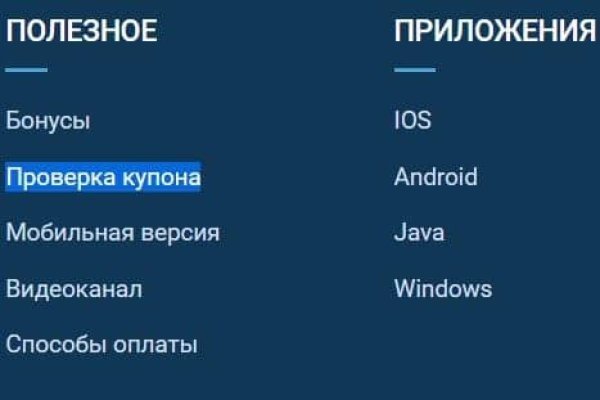 ПОЛЕЗНОЕ

Бонусы

Проверка купона

Мобильная версия

Видеоканал

Способы оплаты

ПРИЛОЖЕНИЯ

IOS

Android

Java

Windows